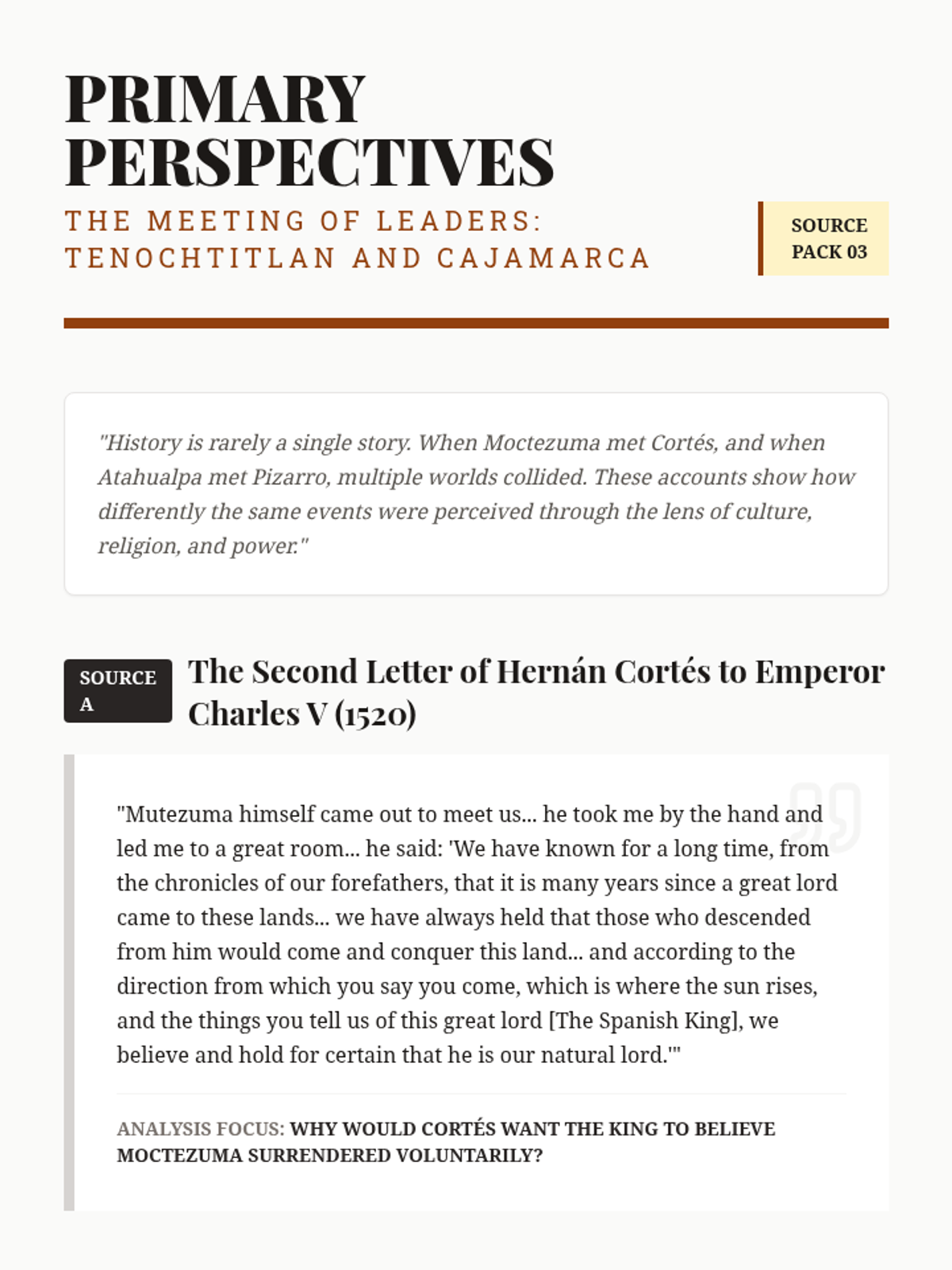 PRIMARY PERSPECTIVES

THE MEETING OF LEADERS: TENOCHTITLAN AND CAJAMARCA

SOURCE PACK 03

"History is rarely a single story. When Moctezuma met Cortés, and when Atahualpa met Pizarro, multiple worlds collided. These accounts show how differently the same events were perceived through the lens of culture, religion, and power."

SOURCE A

The Second Letter of Hernán Cortés to Emperor Charles V (1520)

"Mutezuma himself came out to meet us... he took me by the hand and led me to a great room... he said: 'We have known for a long time, from the chronicles of our forefathers, that it is many years since a great lord came to these lands... we have always held that those who descended from him would come and conquer this land... and according to the direction from which you say you come, which is where the sun rises, and the things you tell us of this great lord [The Spanish King], we believe and hold for certain that he is our natural lord.'"

ANALYSIS FOCUS: WHY WOULD CORTÉS WANT THE KING TO BELIEVE MOCTEZUMA SURRENDERED VOLUNTARILY?